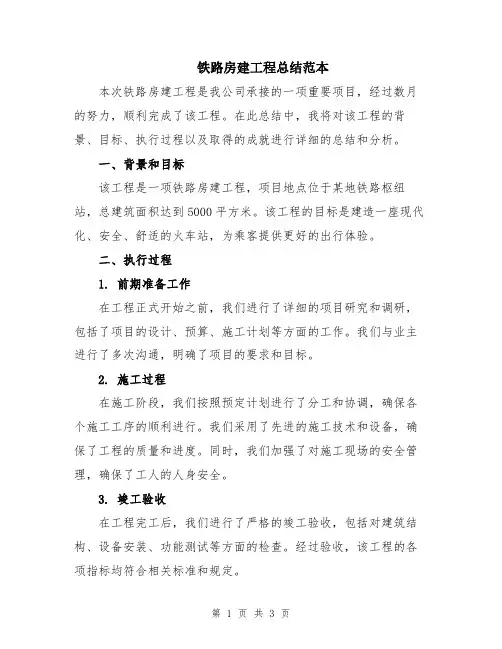 铁路房建工程总结范本

本次铁路房建工程是我公司承接的一项重要项目，经过数月的努力，顺利完成了该工程。在此总结中，我将对该工程的背景、目标、执行过程以及取得的成就进行详细的总结和分析。

一、背景和目标

该工程是一项铁路房建工程，项目地点位于某地铁路枢纽站，总建筑面积达到5000平方米。该工程的目标是建造一座现代化、安全、舒适的火车站，为乘客提供更好的出行体验。

二、执行过程

1. 前期准备工作

在工程正式开始之前，我们进行了详细的项目研究和调研，包括了项目的设计、预算、施工计划等方面的工作。我们与业主进行了多次沟通，明确了项目的要求和目标。

2. 施工过程

在施工阶段，我们按照预定计划进行了分工和协调，确保各个施工工序的顺利进行。我们采用了先进的施工技术和设备，确保了工程的质量和进度。同时，我们加强了对施工现场的安全管理，确保了工人的人身安全。

3. 竣工验收

在工程完工后，我们进行了严格的竣工验收，包括对建筑结构、设备安装、功能测试等方面的检查。经过验收，该工程的各项指标均符合相关标准和规定。

第 1 页 共 3 页